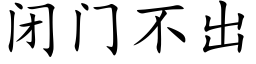 闭门不出